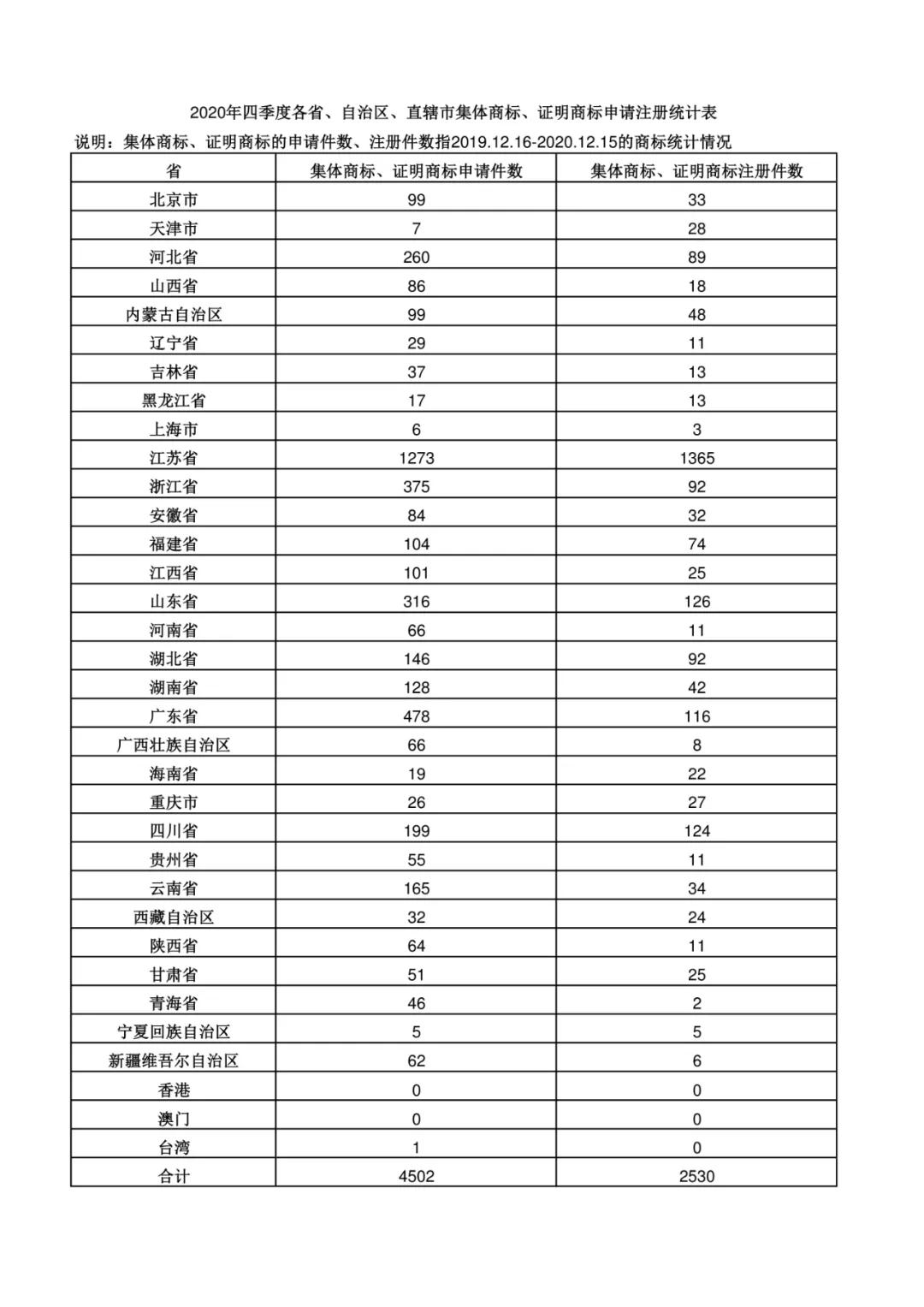 2020年四季度各省、自治区、直辖市集体商标、证明商标申请注册统计表

说明：集体商标、证明商标的申请件数、注册件数指2019.12.16-2020.12.15的商标统计情况

| 省 | 集体商标、证明商标申请件数 | 集体商标、证明商标注册件数 |
|---|---|---|
| 北京市 | 99 | 33 |
| 天津市 | 7 | 28 |
| 河北省 | 260 | 89 |
| 山西省 | 86 | 18 |
| 内蒙古自治区 | 99 | 48 |
| 辽宁省 | 29 | 11 |
| 吉林省 | 37 | 13 |
| 黑龙江省 | 17 | 13 |
| 上海市 | 6 | 3 |
| 江苏省 | 1273 | 1365 |
| 浙江省 | 375 | 92 |
| 安徽省 | 84 | 32 |
| 福建省 | 104 | 74 |
| 江西省 | 101 | 25 |
| 山东省 | 316 | 126 |
| 河南省 | 66 | 11 |
| 湖北省 | 146 | 92 |
| 湖南省 | 128 | 42 |
| 广东省 | 478 | 116 |
| 广西壮族自治区 | 66 | 8 |
| 海南省 | 19 | 22 |
| 重庆市 | 26 | 27 |
| 四川省 | 199 | 124 |
| 贵州省 | 55 | 11 |
| 云南省 | 165 | 34 |
| 西藏自治区 | 32 | 24 |
| 陕西省 | 64 | 11 |
| 甘肃省 | 51 | 25 |
| 青海省 | 46 | 2 |
| 宁夏回族自治区 | 5 | 5 |
| 新疆维吾尔自治区 | 62 | 6 |
| 香港 | 0 | 0 |
| 澳门 | 0 | 0 |
| 台湾 | 1 | 0 |
| 合计 | 4502 | 2530 |